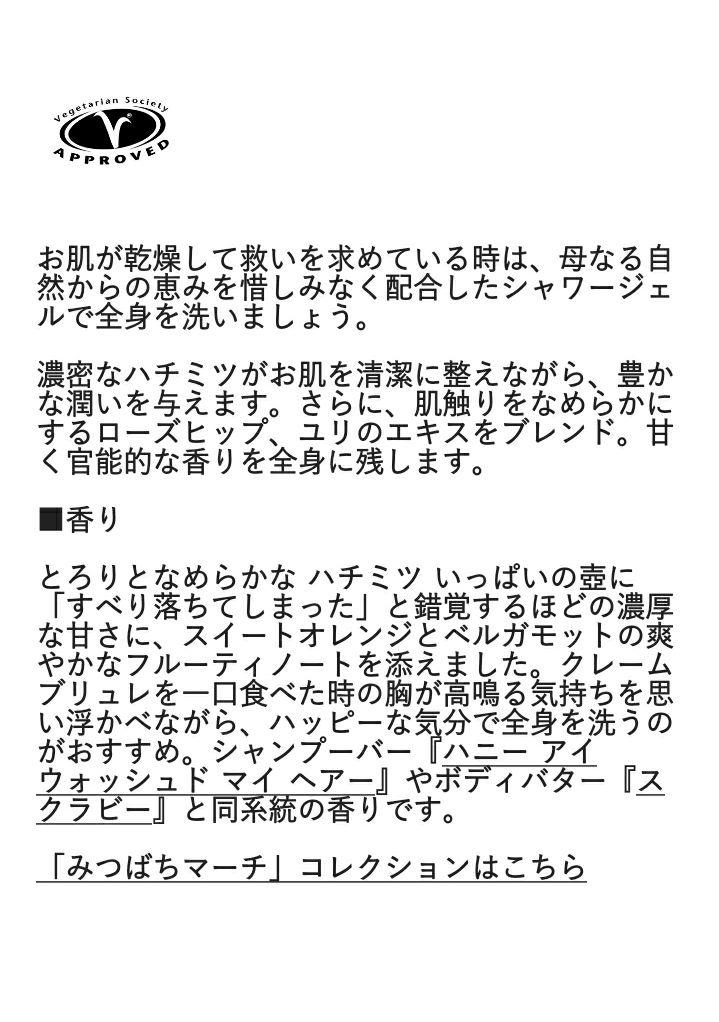 Vegetarian Society
APPROVED

お肌が乾燥して救いを求めている時は、母なる自然からの恵みを惜しみなく配合したシャワージェルで全身を洗いましょう。

濃密なハチミツがお肌を清潔に整えながら、豊かな潤いを与えます。さらに、肌触りをなめらかにするローズヒップ、ユリのエキスをブレンド。甘く官能的な香りを全身に残します。

■香り

とろりとなめらかな ハチミツ いっぱいの壺に「すべり落ちてしまった」と錯覚するほどの濃厚な甘さに、スイートオレンジとベルガモットの爽やかなフルーティノートを添えました。クレームブリュレを一口食べた時の胸が高鳴る気持ちを思い浮かべながら、ハッピーな気分で全身を洗うのがおすすめ。シャンプーバー『ハニー アイ ウォッシュド マイ ヘアー』やボディバター『スクラビー』と同系統の香りです。

「みつばちマーチ」コレクションはこちら